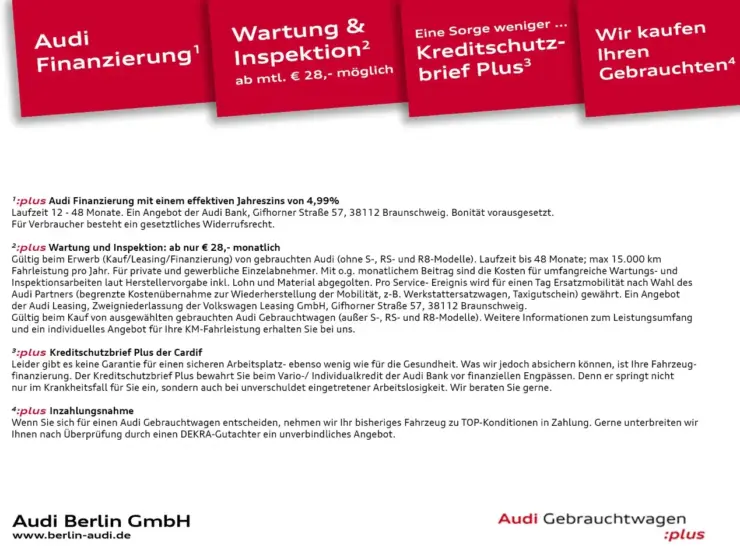 Audi Finanzierung$^1$

Wartung & Inspektion$^2$ ab mtl. € 28,- möglich

Eine Sorge weniger ... Kreditschutzbrief Plus$^3$

Wir kaufen Ihren Gebrauchten$^4$

$^1$:plus Audi Finanzierung mit einem effektiven Jahreszins von 4,99%
Laufzeit 12 - 48 Monate. Ein Angebot der Audi Bank, Gifhorner Straße 57, 38112 Braunschweig. Bonität vorausgesetzt.
Für Verbraucher besteht ein gesetztliches Widerrufsrecht.

$^2$:plus Wartung und Inspektion: ab nur € 28,- monatlich
Gültig beim Erwerb (Kauf/Leasing/Finanzierung) von gebrauchten Audi (ohne S-, RS- und R8-Modelle). Laufzeit bis 48 Monate; max 15.000 km Fahrleistung pro Jahr. Für private und gewerbliche Einzelabnehmer. Mit o.g. monatlichem Beitrag sind die Kosten für umfangreiche Wartungs- und Inspektionsarbeiten laut Herstellervorgabe inkl. Lohn und Material abgegolten. Pro Service- Ereignis wird für einen Tag Ersatzmobilität nach Wahl des Audi Partners (begrenzte Kostenübernahme zur Wiederherstellung der Mobilität, z-B. Werkstattersatzwagen, Taxigutschein) gewährt. Ein Angebot der Audi Leasing, Zweigniederlassung der Volkswagen Leasing GmbH, Gifhorner Straße 57, 38112 Braunschweig.
Gültig beim Kauf von ausgewählten gebrauchten Audi Gebrauchtwagen (außer S-, RS- und R8-Modelle). Weitere Informationen zum Leistungsumfang und ein individuelles Angebot für Ihre KM-Fahrleistung erhalten Sie bei uns.

$^3$:plus Kreditschutzbrief Plus der Cardif
Leider gibt es keine Garantie für einen sicheren Arbeitsplatz- ebenso wenig wie für die Gesundheit. Was wir jedoch absichern können, ist Ihre Fahrzeugfinanzierung. Der Kreditschutzbrief Plus bewahrt Sie beim Vario-/ Individualkredit der Audi Bank vor finanziellen Engpässen. Denn er springt nicht nur im Krankheitsfall für Sie ein, sondern auch bei unverschuldet eingetretener Arbeitslosigkeit. Wir beraten Sie gerne.

$^4$:plus Inzahlungsnahme
Wenn Sie sich für einen Audi Gebrauchtwagen entscheiden, nehmen wir Ihr bisheriges Fahrzeug zu TOP-Konditionen in Zahlung. Gerne unterbreiten wir Ihnen nach Überprüfung durch einen DEKRA-Gutachter ein unverbindliches Angebot.

Audi Berlin GmbH
www.berlin-audi.de

Audi Gebrauchtwagen :plus